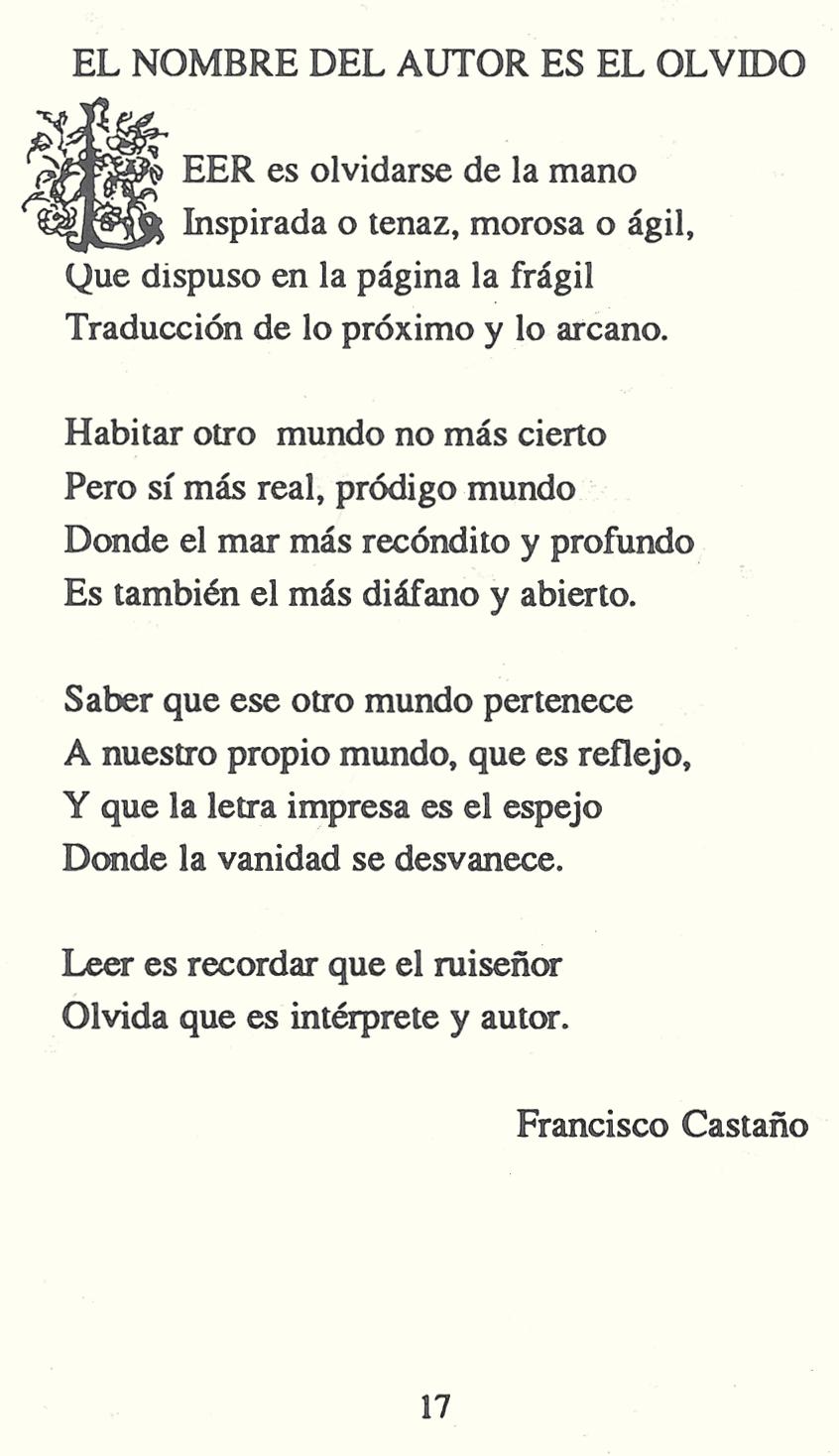 EL NOMBRE DEL AUTOR ES EL OLVIDO

LEER es olvidarse de la mano
Inspirada o tenaz, morosa o ágil,
Que dispuso en la página la frágil
Traducción de lo próximo y lo arcano.

Habitar otro mundo no más cierto
Pero sí más real, pródigo mundo
Donde el mar más recóndito y profundo
Es también el más diáfano y abierto.

Saber que ese otro mundo pertenece
A nuestro propio mundo, que es reflejo,
Y que la letra impresa es el espejo
Donde la vanidad se desvanece.

Leer es recordar que el ruiseñor
Olvida que es intérprete y autor.

Francisco Castaño

17